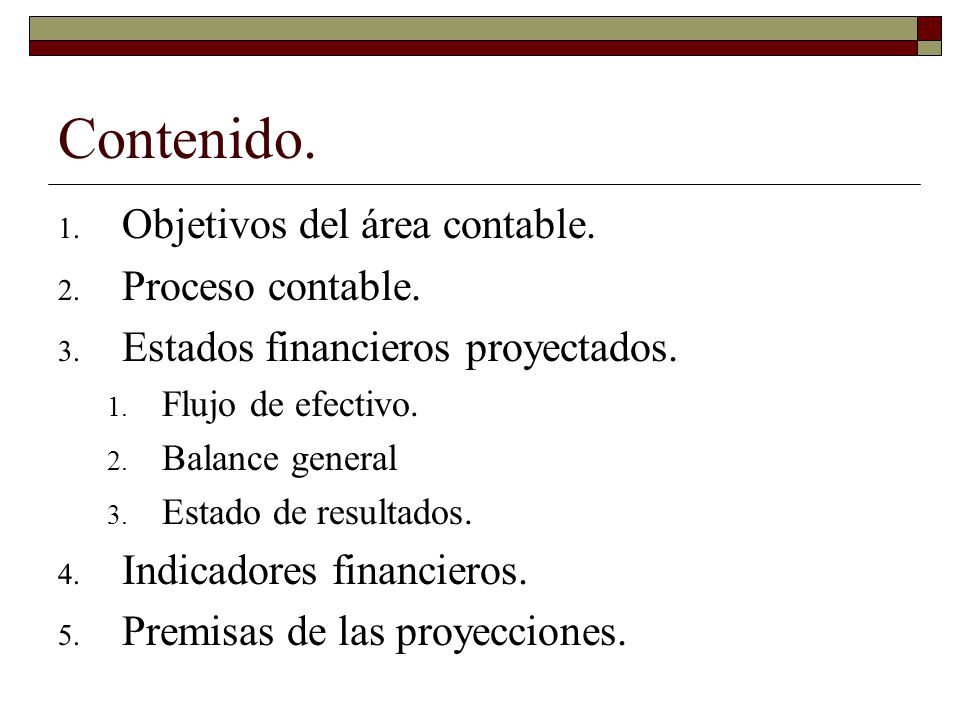 Contenido.

1. Objetivos del área contable.
2. Proceso contable.
3. Estados financieros proyectados.
   1. Flujo de efectivo.
   2. Balance general
   3. Estado de resultados.
4. Indicadores financieros.
5. Premisas de las proyecciones.